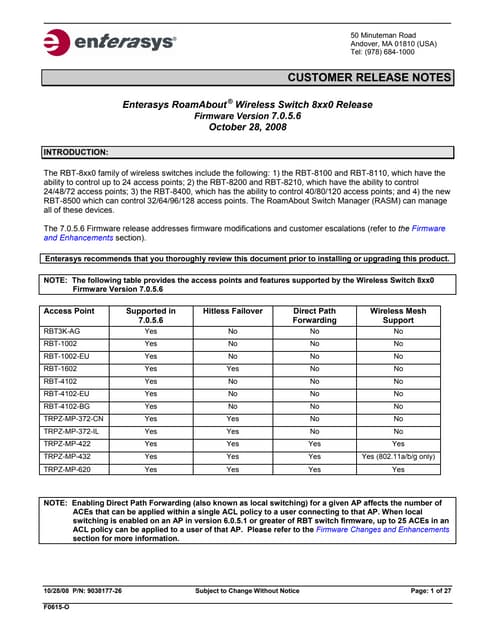 enterasys®

50 Minuteman Road
Andover, MA 01810 (USA)
Tel: (978) 684-1000

CUSTOMER RELEASE NOTES

Enterasys RoamAbout® Wireless Switch 8xx0 Release
Firmware Version 7.0.5.6
October 28, 2008

INTRODUCTION:

The RBT-8xx0 family of wireless switches include the following: 1) the RBT-8100 and RBT-8110, which have the ability to control up to 24 access points; 2) the RBT-8200 and RBT-8210, which have the ability to control 24/48/72 access points; 3) the RBT-8400, which has the ability to control 40/80/120 access points; and 4) the new RBT-8500 which can control 32/64/96/128 access points. The RoamAbout Switch Manager (RASM) can manage all of these devices.

The 7.0.5.6 Firmware release addresses firmware modifications and customer escalations (refer to the Firmware and Enhancements section).

Enterasys recommends that you thoroughly review this document prior to installing or upgrading this product.

NOTE: The following table provides the access points and features supported by the Wireless Switch 8xx0 Firmware Version 7.0.5.6

| Access Point | Supported in 7.0.5.6 | Hitless Failover | Direct Path Forwarding | Wireless Mesh Support |
|---|---|---|---|---|
| RBT3K-AG | Yes | No | No | No |
| RBT-1002 | Yes | No | No | No |
| RBT-1002-EU | Yes | No | No | No |
| RBT-1602 | Yes | Yes | No | No |
| RBT-4102 | Yes | No | No | No |
| RBT-4102-EU | Yes | No | No | No |
| RBT-4102-BG | Yes | No | No | No |
| TRPZ-MP-372-CN | Yes | Yes | No | No |
| TRPZ-MP-372-IL | Yes | Yes | No | No |
| TRPZ-MP-422 | Yes | Yes | Yes | Yes |
| TRPZ-MP-432 | Yes | Yes | Yes | Yes (802.11a/b/g only) |
| TRPZ-MP-620 | Yes | Yes | Yes | Yes |

NOTE: Enabling Direct Path Forwarding (also known as local switching) for a given AP affects the number of ACEs that can be applied within a single ACL policy to a user connecting to that AP. When local switching is enabled on an AP in version 6.0.5.1 or greater of RBT switch firmware, up to 25 ACEs in an ACL policy can be applied to a user of that AP. Please refer to the Firmware Changes and Enhancements section for more information.

10/28/08 P/N: 9038177-26 Subject to Change Without Notice Page: 1 of 27

F0615-O